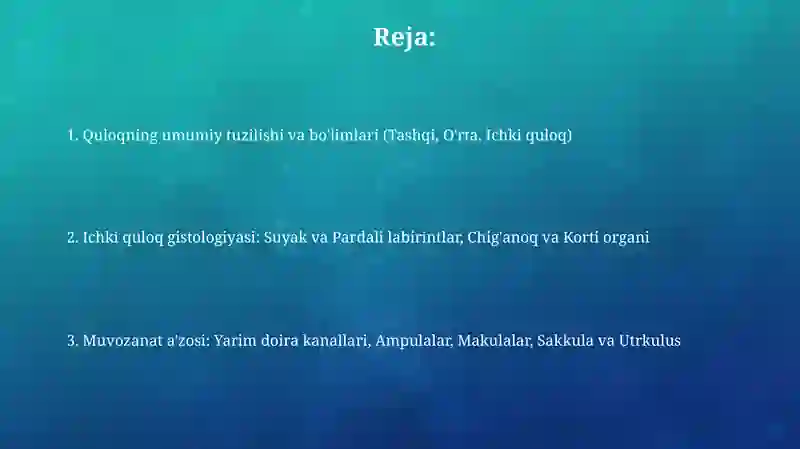 Reja:

1. Quloqning umumiy tuzilishi va bo'limlari (Tashqi, O'rta, Ichki quloq)

2. Ichki quloq gistologiyasi: Suyak va Pardali labirintlar, Chig'anoq va Korti organi

3. Muvozanat a'zosi: Yarim doira kanallari, Ampulalar, Makulalar, Sakkula va Utrkulus